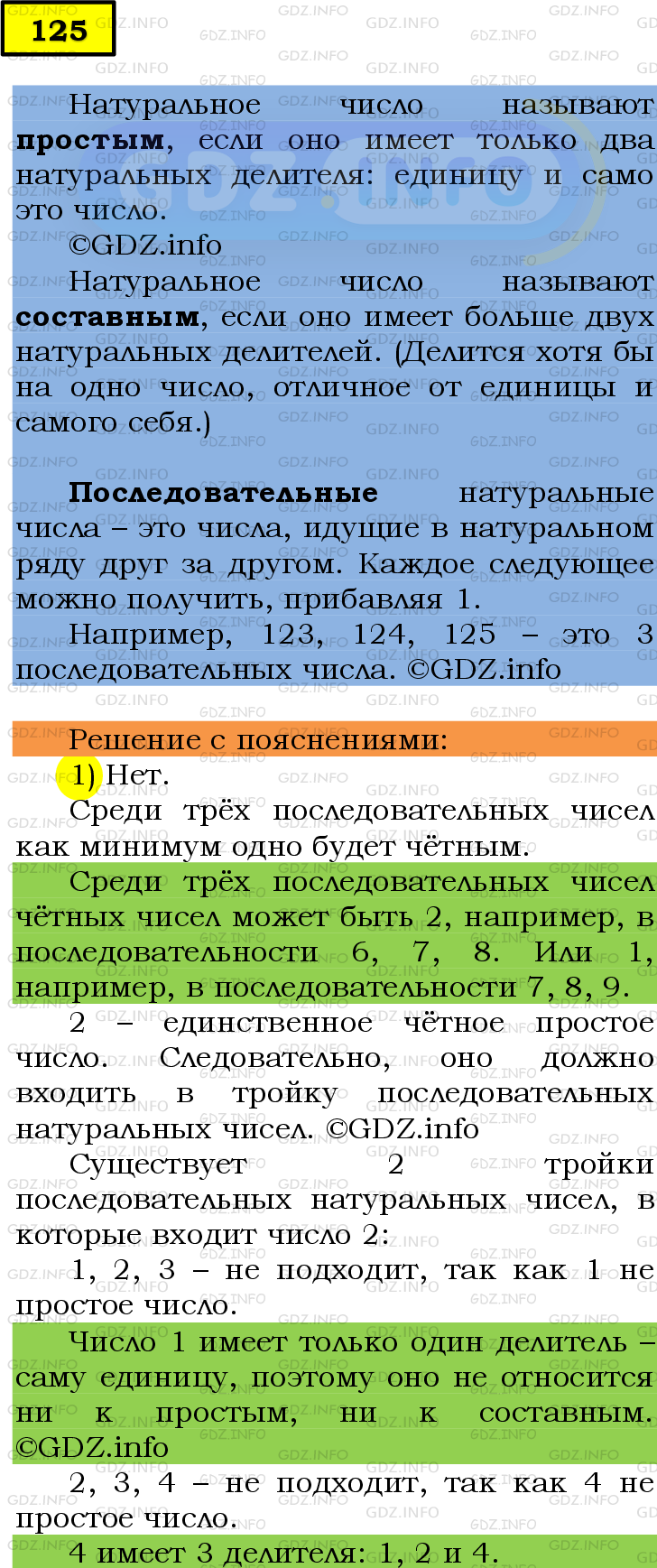 125

Натуральное число называют **простым**, если оно имеет только два натуральных делителя: единицу и само это число.

©GDZ.info

Натуральное число называют **составным**, если оно имеет больше двух натуральных делителей. (Делится хотя бы на одно число, отличное от единицы и самого себя.)

**Последовательные** натуральные числа – это числа, идущие в натуральном ряду друг за другом. Каждое следующее можно получить, прибавляя 1.

Например, 123, 124, 125 – это 3 последовательных числа. ©GDZ.info

Решение с пояснениями:

1) Нет.

Среди трёх последовательных чисел как минимум одно будет чётным.

Среди трёх последовательных чисел чётных чисел может быть 2, например, в последовательности 6, 7, 8. Или 1, например, в последовательности 7, 8, 9.

2 – единственное чётное простое число. Следовательно, оно должно входить в тройку последовательных натуральных чисел. ©GDZ.info

Существует 2 тройки последовательных натуральных чисел, в которые входит число 2:

1, 2, 3 – не подходит, так как 1 не простое число.

Число 1 имеет только один делитель – саму единицу, поэтому оно не относится ни к простым, ни к составным. ©GDZ.info

2, 3, 4 – не подходит, так как 4 не простое число.

4 имеет 3 делителя: 1, 2 и 4.